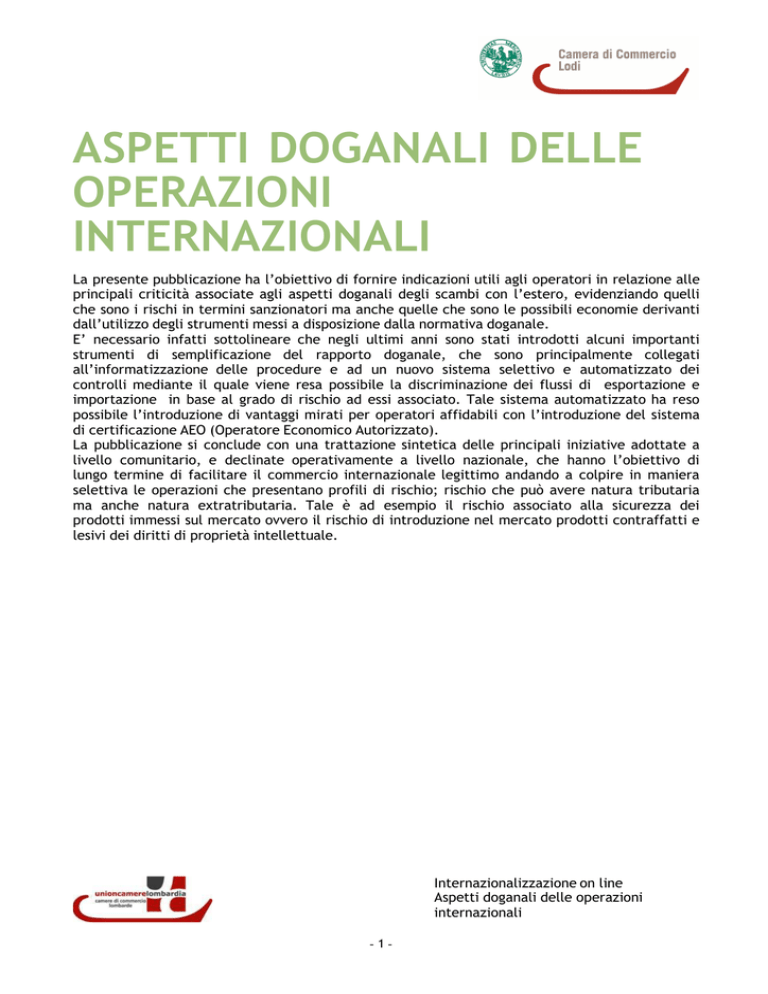 Camera di Commercio
Lodi

ASPETTI DOGANALI DELLE OPERAZIONI INTERNAZIONALI

La presente pubblicazione ha l'obiettivo di fornire indicazioni utili agli operatori in relazione alle principali criticità associate agli aspetti doganali degli scambi con l'estero, evidenziando quelli che sono i rischi in termini sanzionatori ma anche quelle che sono le possibili economie derivanti dall'utilizzo degli strumenti messi a disposizione dalla normativa doganale.
E' necessario infatti sottolineare che negli ultimi anni sono stati introdotti alcuni importanti strumenti di semplificazione del rapporto doganale, che sono principalmente collegati all'informatizzazione delle procedure e ad un nuovo sistema selettivo e automatizzato dei controlli mediante il quale viene resa possibile la discriminazione dei flussi di esportazione e importazione in base al grado di rischio ad essi associato. Tale sistema automatizzato ha reso possibile l'introduzione di vantaggi mirati per operatori affidabili con l'introduzione del sistema di certificazione AEO (Operatore Economico Autorizzato).
La pubblicazione si conclude con una trattazione sintetica delle principali iniziative adottate a livello comunitario, e declinate operativamente a livello nazionale, che hanno l'obiettivo di lungo termine di facilitare il commercio internazionale legittimo andando a colpire in maniera selettiva le operazioni che presentano profili di rischio; rischio che può avere natura tributaria ma anche natura extratributaria. Tale è ad esempio il rischio associato alla sicurezza dei prodotti immessi sul mercato ovvero il rischio di introduzione nel mercato prodotti contraffatti e lesivi dei diritti di proprietà intellettuale.

unioncamerelombardia
camere di commercio lombarde

Internazionalizzazione on line
Aspetti doganali delle operazioni internazionali

- 1 -